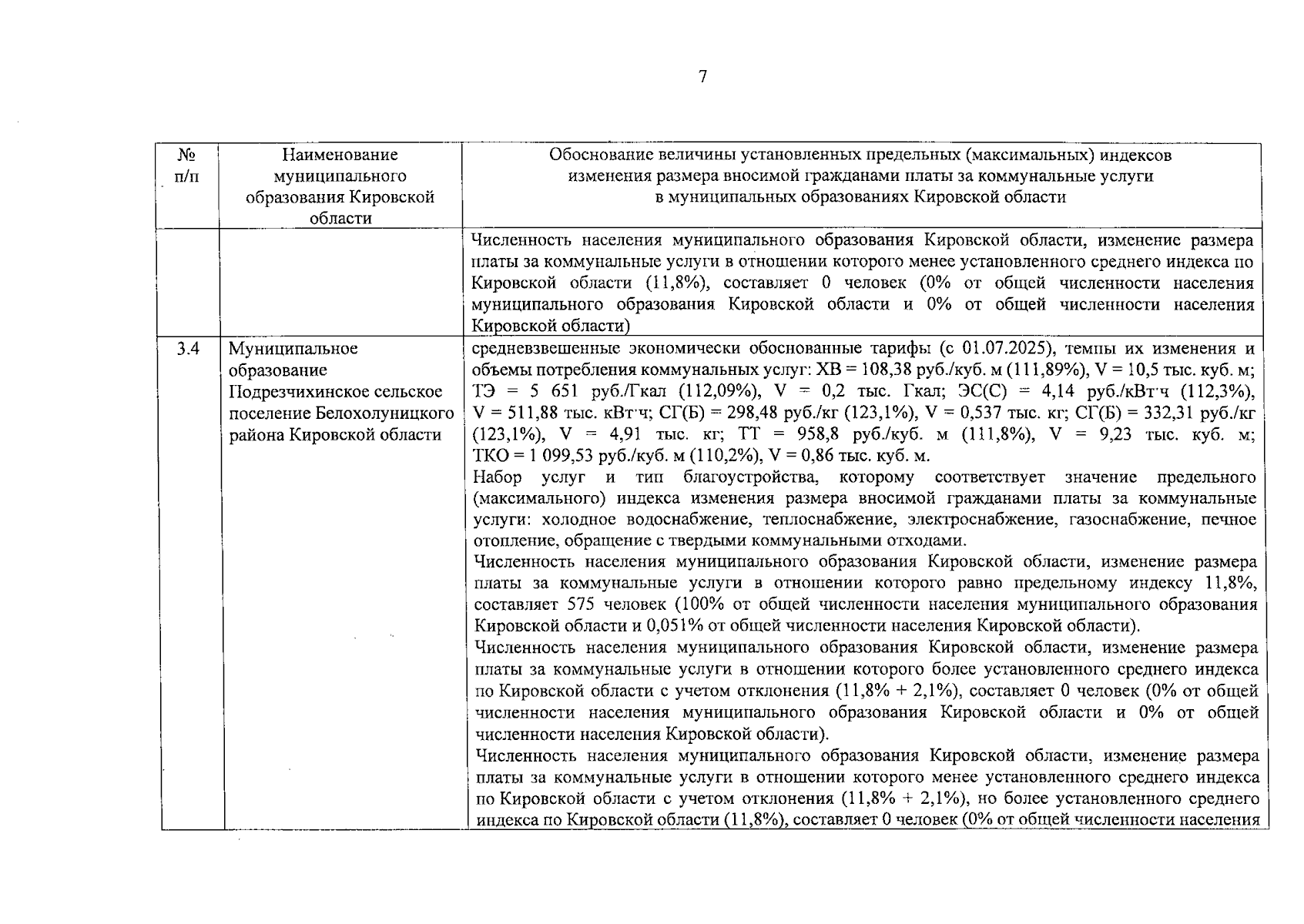 7

| № п/п | Наименование муниципального образования Кировской области | Обоснование величины установленных предельных (максимальных) индексов изменения размера вносимой гражданами платы за коммунальные услуги в муниципальных образованиях Кировской области |
|---|---|---|
| | | Численность населения муниципального образования Кировской области, изменение размера платы за коммунальные услуги в отношении которого менее установленного среднего индекса по Кировской области (11,8%), составляет 0 человек (0% от общей численности населения муниципального образования Кировской области и 0% от общей численности населения Кировской области) |
| 3.4 | Муниципальное образование Подрезчихинское сельское поселение Белохолуницкого района Кировской области | средневзвешенные экономически обоснованные тарифы (с 01.07.2025), темпы их изменения и объемы потребления коммунальных услуг: ХВ = 108,38 руб./куб. м (111,89%), V = 10,5 тыс. куб. м; ТЭ = 5 651 руб./Гкал (112,09%), V = 0,2 тыс. Гкал; ЭС(С) = 4,14 руб./кВт·ч (112,3%), V = 511,88 тыс. кВт·ч; СГ(Б) = 298,48 руб./кг (123,1%), V = 0,537 тыс. кг; СГ(Б) = 332,31 руб./кг (123,1%), V = 4,91 тыс. кг; ТТ = 958,8 руб./куб. м (111,8%), V = 9,23 тыс. куб. м; ТКО = 1 099,53 руб./куб. м (110,2%), V = 0,86 тыс. куб. м. Набор услуг и тип благоустройства, которому соответствует значение предельного (максимального) индекса изменения размера вносимой гражданами платы за коммунальные услуги: холодное водоснабжение, теплоснабжение, электроснабжение, газоснабжение, печное отопление, обращение с твердыми коммунальными отходами. Численность населения муниципального образования Кировской области, изменение размера платы за коммунальные услуги в отношении которого равно предельному индексу 11,8%, составляет 575 человек (100% от общей численности населения муниципального образования Кировской области и 0,051% от общей численности населения Кировской области). Численность населения муниципального образования Кировской области, изменение размера платы за коммунальные услуги в отношении которого более установленного среднего индекса по Кировской области с учетом отклонения (11,8% + 2,1%), составляет 0 человек (0% от общей численности населения муниципального образования Кировской области и 0% от общей численности населения Кировской области). Численность населения муниципального образования Кировской области, изменение размера платы за коммунальные услуги в отношении которого менее установленного среднего индекса по Кировской области с учетом отклонения (11,8% + 2,1%), но более установленного среднего индекса по Кировской области (11,8%), составляет 0 человек (0% от общей численности населения |